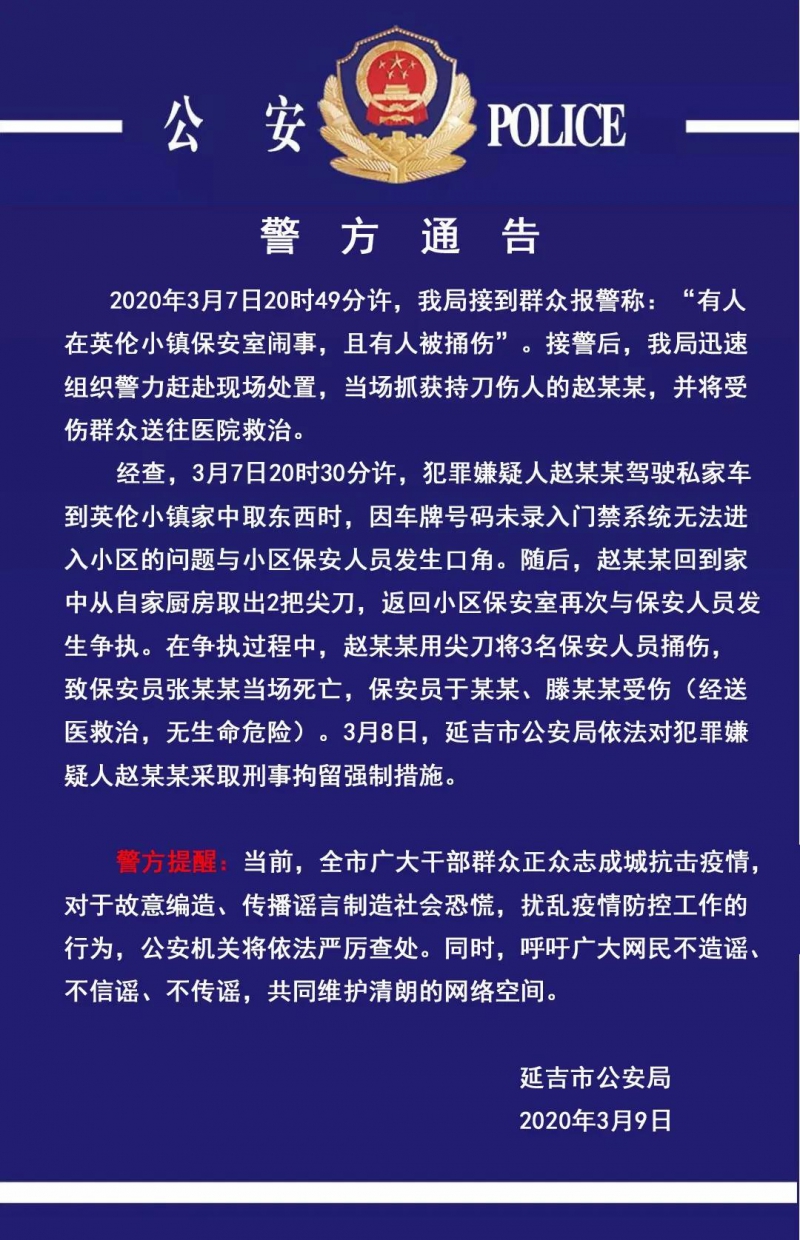 公 安 POLICE

警 方 通 告

2020年3月7日20时49分许，我局接到群众报警称：“有人在英伦小镇保安室闹事，且有人被捅伤”。接警后，我局迅速组织警力赶赴现场处置，当场抓获持刀伤人的赵某某，并将受伤群众送往医院救治。

经查，3月7日20时30分许，犯罪嫌疑人赵某某驾驶私家车到英伦小镇家中取东西时，因车牌号码未录入门禁系统无法进入小区的问题与小区保安人员发生口角。随后，赵某某回到家中从自家厨房取出2把尖刀，返回小区保安室再次与保安人员发生争执。在争执过程中，赵某某用尖刀将3名保安人员捅伤，致保安员张某某当场死亡，保安员于某某、滕某某受伤（经送医救治，无生命危险）。3月8日，延吉市公安局依法对犯罪嫌疑人赵某某采取刑事拘留强制措施。

警方提醒：当前，全市广大干部群众正众志成城抗击疫情，对于故意编造、传播谣言制造社会恐慌，扰乱疫情防控工作的行为，公安机关将依法严厉查处。同时，呼吁广大网民不造谣、不信谣、不传谣，共同维护清朗的网络空间。

延吉市公安局
2020年3月9日